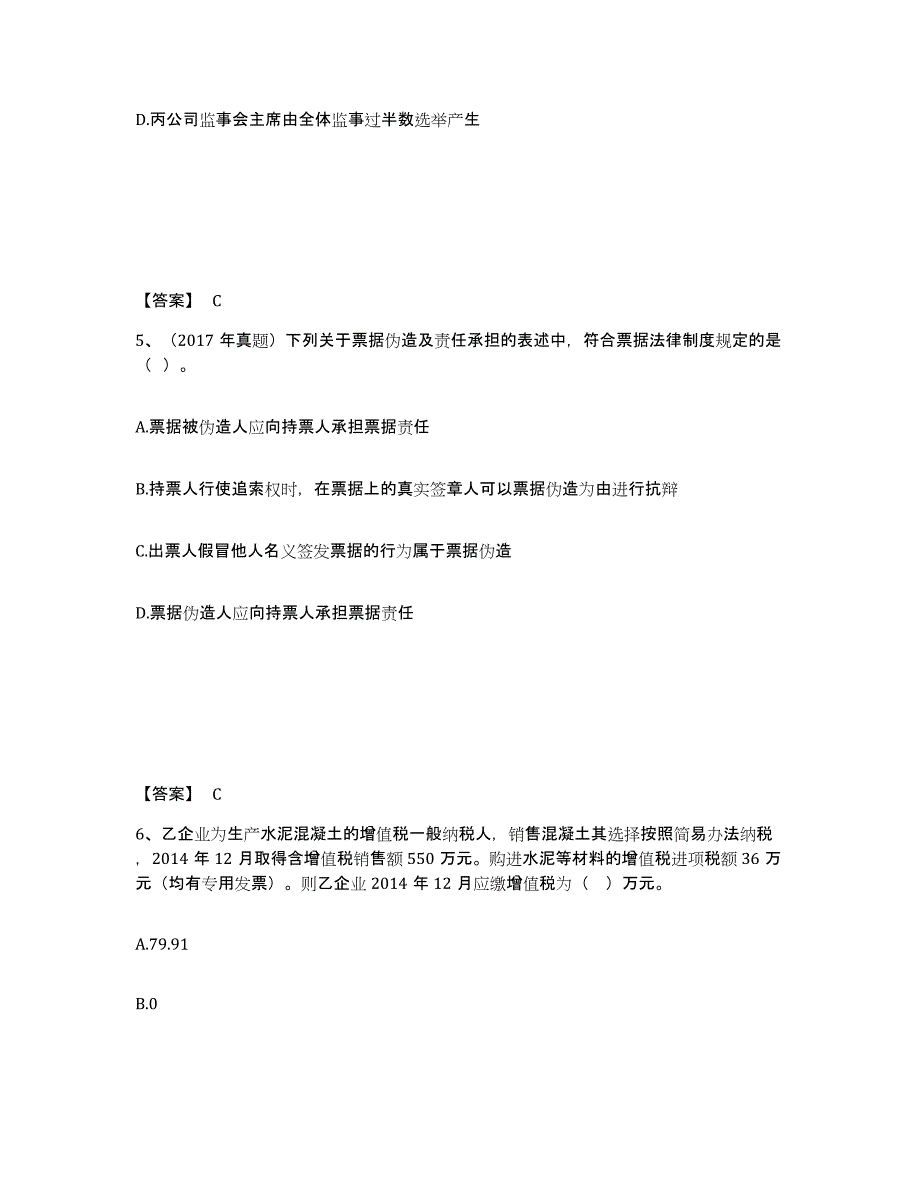 D.丙公司监事会主席由全体监事过半数选举产生

【答案】 C

5、（2017 年真题）下列关于票据伪造及责任承担的表述中，符合票据法律制度规定的是（ ）。

A.票据被伪造人应向持票人承担票据责任

B.持票人行使追索权时，在票据上的真实签章人可以票据伪造为由进行抗辩

C.出票人假冒他人名义签发票据的行为属于票据伪造

D.票据伪造人应向持票人承担票据责任

【答案】 C

6、乙企业为生产水泥混凝土的增值税一般纳税人，销售混凝土其选择按照简易办法纳税，2014 年 12 月取得含增值税销售额 550 万元。购进水泥等材料的增值税进项税额 36 万元（均有专用发票）。则乙企业 2014 年 12 月应缴增值税为（ ）万元。

A.79.91

B.0